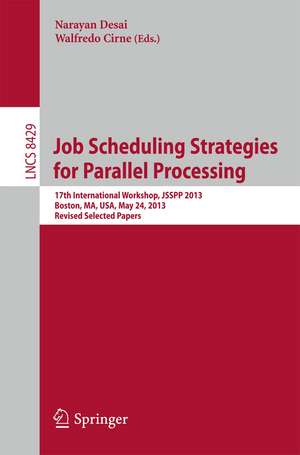 Narayan Desai
Walfredo Cirne (Eds.)

LNCS 8429

Job Scheduling Strategies for Parallel Processing

17th International Workshop, JSSPP 2013
Boston, MA, USA, May 24, 2013
Revised Selected Papers

Springer